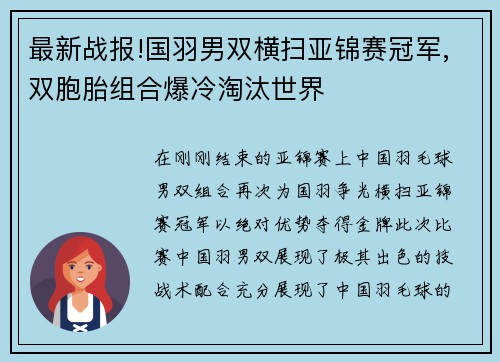 最新战报!国羽男双横扫亚锦赛冠军,双胞胎组合爆冷淘汰世界

在刚刚结束的亚锦赛上中国羽毛球男双组合再次为国羽争光横扫亚锦赛冠军以绝对优势夺得金牌此次比赛中国羽男双展现了极其出色的技战术配合充分展现了中国羽毛球的